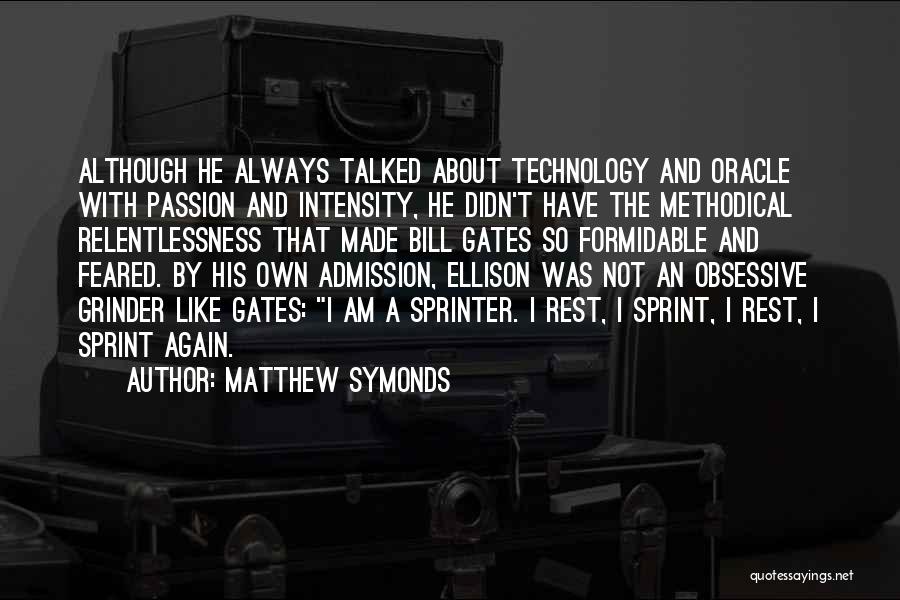 ALTHOUGH HE ALWAYS TALKED ABOUT TECHNOLOGY AND ORACLE WITH PASSION AND INTENSITY, HE DIDN'T HAVE THE METHODICAL RELENTLESSNESS THAT MADE BILL GATES SO FORMIDABLE AND FEARED. BY HIS OWN ADMISSION, ELLISON WAS NOT AN OBSESSIVE GRINDER LIKE GATES: "I AM A SPRINTER. I REST, I SPRINT, I REST, I SPRINT AGAIN.

AUTHOR: MATTHEW SYMONDS

quotessayings.net